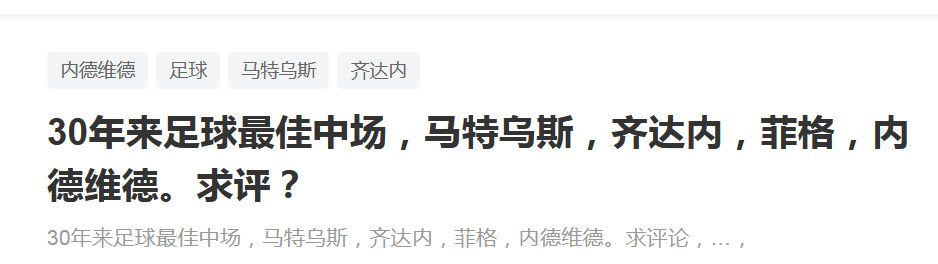 内德维德 足球 马特乌斯 齐达内

30年来足球最佳中场，马特乌斯，齐达内，菲格，内德维德。求评？

30年来足球最佳中场，马特乌斯，齐达内，菲格，内德维德。求评论，…，